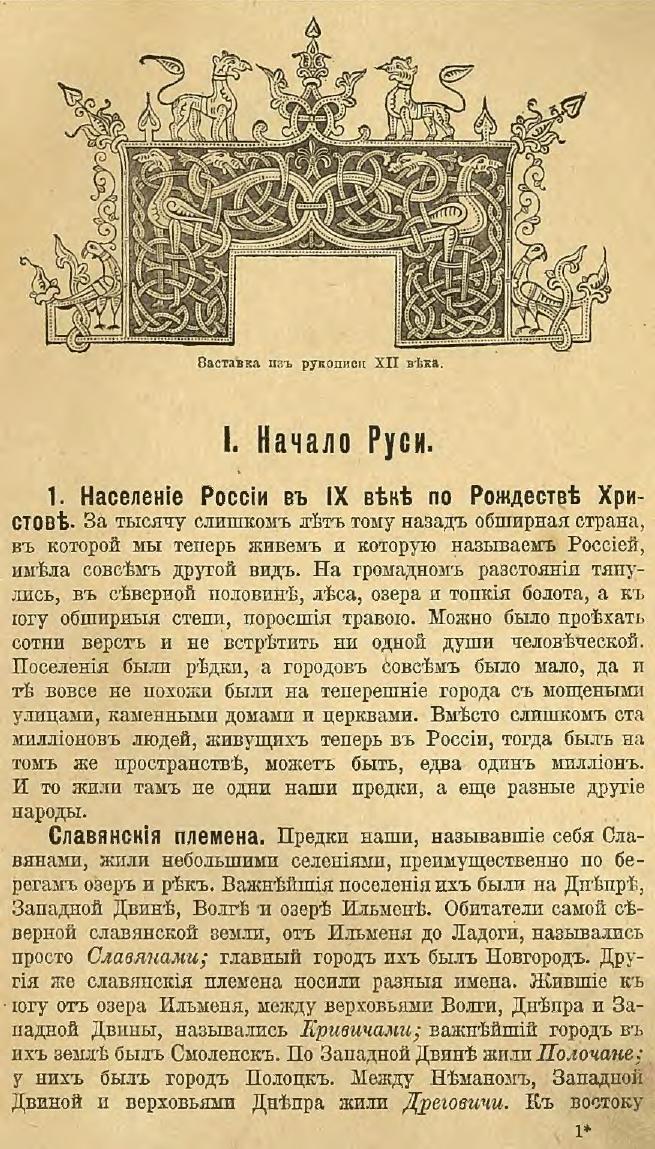 Заставка изъ рукописи XII вѣка.

I. Начало Руси.

1. Населеніе Россіи въ IX вѣкѣ по Рождествѣ Христовѣ. За тысячу слишкомъ лѣтъ тому назадъ обширная страна, въ которой мы теперь живемъ и которую называемъ Россіей, имѣла совсѣмъ другой видъ. На громадномъ разстояніи тянулись, въ сѣверной половинѣ, лѣса, озера и топкія болота, а къ югу обширныя степи, поросшія травою. Можно было проѣхать сотни верстъ и не встрѣтить ни одной души человѣческой. Поселенія были рѣдки, а городовъ совсѣмъ было мало, да и тѣ вовсе не похожи были на теперешніе города съ мощеными улицами, каменными домами и церквами. Вмѣсто слишкомъ ста милліоновъ людей, живущихъ теперь въ Россіи, тогда былъ на томъ же пространствѣ, можетъ быть, едва одинъ милліонъ. И то жили тамъ не одни наши предки, а еще разные другіе народы.

Славянскія племена. Предки наши, называвшіе себя Славянами, жили небольшими селеніями, преимущественно по берегамъ озеръ и рѣкъ. Важнѣйшія поселенія ихъ были на Днѣпрѣ, Западной Двинѣ, Волгѣ и озерѣ Ильменѣ. Обитатели самой сѣверной славянской земли, отъ Ильменя до Ладоги, назывались просто Славянами; главный городъ ихъ былъ Новгородъ. Другія же славянскія племена носили разныя имена. Жившіе къ югу отъ озера Ильменя, между верховьями Волги, Днѣпра и Западной Двины, назывались Кривичами; важнѣйшій городъ въ ихъ землѣ былъ Смоленскъ. По Западной Двинѣ жили Полочане; у нихъ былъ городъ Полоцкъ. Между Нѣманомъ, Западной Двиной и верховьями Днѣпра жили Дреговичи. Къ востоку

1*